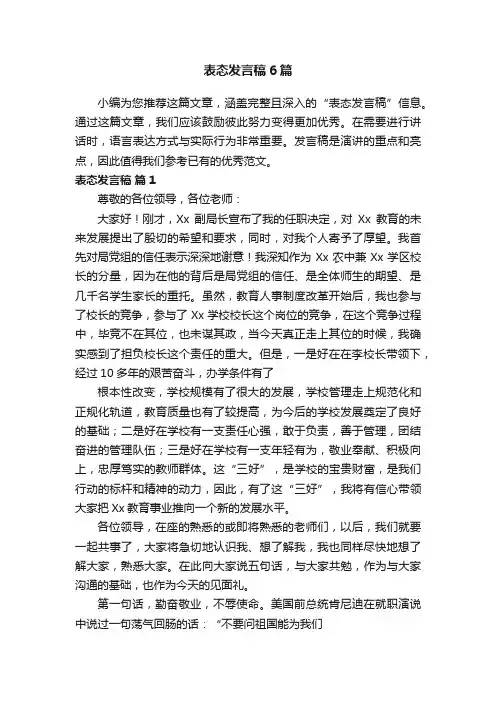 表态发言稿 6 篇

小编为您推荐这篇文章，涵盖完整且深入的“表态发言稿”信息。通过这篇文章，我们应该鼓励彼此努力变得更加优秀。在需要进行讲话时，语言表达方式与实际行为非常重要。发言稿是演讲的重点和亮点，因此值得我们参考已有的优秀范文。

表态发言稿 篇 1

尊敬的各位领导，各位老师：

大家好！刚才，Xx 副局长宣布了我的任职决定，对 Xx 教育的未来发展提出了殷切的希望和要求，同时，对我个人寄予了厚望。我首先对局党组的信任表示深深地谢意！我深知作为 Xx 农中兼 Xx 学区校长的分量，因为在他的背后是局党组的信任、是全体师生的期望、是几千名学生家长的重托。虽然，教育人事制度改革开始后，我也参与了校长的竞争，参与了 Xx 学校校长这个岗位的竞争，在这个竞争过程中，毕竟不在其位，也未谋其政，当今天真正走上其位的时候，我确实感到了担负校长这个责任的重大。但是，一是好在在李校长带领下，经过 10 多年的艰苦奋斗，办学条件有了

根本性改变，学校规模有了很大的发展，学校管理走上规范化和正规化轨道，教育质量也有了较提高，为今后的学校发展奠定了良好的基础；二是好在学校有一支责任心强，敢于负责，善于管理，团结奋进的管理队伍；三是好在学校有一支年轻有为，敬业奉献、积极向上，忠厚笃实的教师群体。这“三好”，是学校的宝贵财富，是我们行动的标杆和精神的动力，因此，有了这“三好”，我将有信心带领大家把 Xx 教育事业推向一个新的发展水平。

各位领导，在座的熟悉的或即将熟悉的老师们，以后，我们就要一起共事了，大家将急切地认识我、想了解我，我也同样尽快地想了解大家，熟悉大家。在此向大家说五句话，与大家共勉，作为与大家沟通的基础，也作为今天的见面礼。

第一句话，勤奋敬业，不辱使命。美国前总统肯尼迪在就职演说中说过一句荡气回肠的话：“不要问祖国能为我们